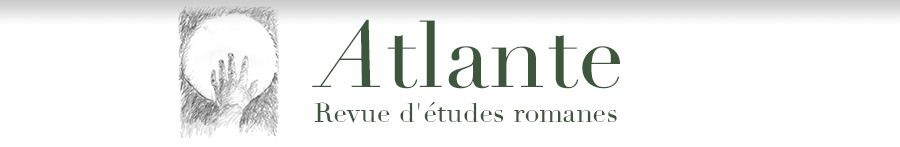 Atlante
Revue d'études romanes